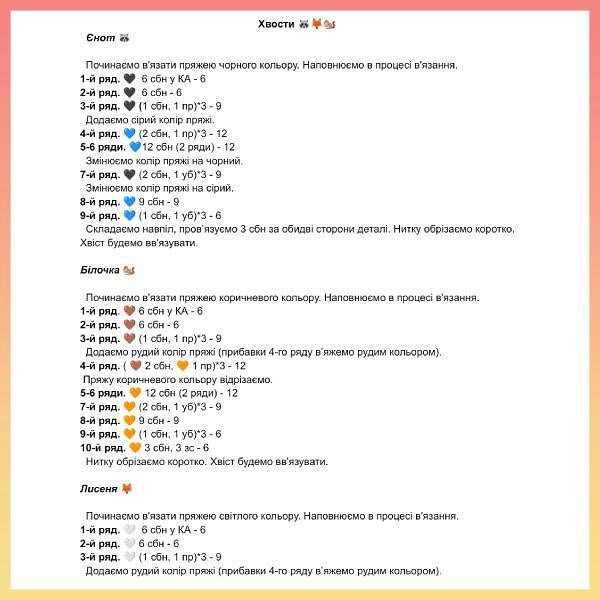 Хвости 🦝🦊🐿️

Єнот 🦝

Починаємо в'язати пряжею чорного кольору. Наповнюємо в процесі в'язання.
1-й ряд. 🖤 6 сбн у КА - 6
2-й ряд. 🖤 6 сбн - 6
3-й ряд. 🖤 (1 сбн, 1 пр)*3 - 9
Додаємо сірий колір пряжі.
4-й ряд. 💙 (2 сбн, 1 пр)*3 - 12
5-6 ряди. 💙12 сбн (2 ряди) - 12
Змінюємо колір пряжі на чорний.
7-й ряд. 🖤 (2 сбн, 1 уб)*3 - 9
Змінюємо колір пряжі на сірий.
8-й ряд. 💙 9 сбн - 9
9-й ряд. 💙 (1 сбн, 1 уб)*3 - 6
Складаємо навпіл, пров'язуємо 3 сбн за обидві сторони деталі. Нитку обрізаємо коротко. Хвіст будемо вв'язувати.

Білочка 🐿️

Починаємо в'язати пряжею коричневого кольору. Наповнюємо в процесі в'язання.
1-й ряд. 🤎 6 сбн у КА - 6
2-й ряд. 🤎 6 сбн - 6
3-й ряд. 🤎 (1 сбн, 1 пр)*3 - 9
Додаємо рудий колір пряжі (прибавки 4-го ряду в'яжемо рудим кольором).
4-й ряд. ( 🤎 2 сбн, 🧡 1 пр)*3 - 12
Пряжу коричневого кольору відрізаємо.
5-6 ряди. 🧡 12 сбн (2 ряди) - 12
7-й ряд. 🧡 (2 сбн, 1 уб)*3 - 9
8-й ряд. 🧡 9 сбн - 9
9-й ряд. 🧡 (1 сбн, 1 уб)*3 - 6
10-й ряд. 🧡 3 сбн, 3 зс - 6
Нитку обрізаємо коротко. Хвіст будемо вв'язувати.

Лисеня 🦊

Починаємо в'язати пряжею світлого кольору. Наповнюємо в процесі в'язання.
1-й ряд. 🤍 6 сбн у КА - 6
2-й ряд. 🤍 6 сбн - 6
3-й ряд. 🤍 (1 сбн, 1 пр)*3 - 9
Додаємо рудий колір пряжі (прибавки 4-го ряду в'яжемо рудим кольором).